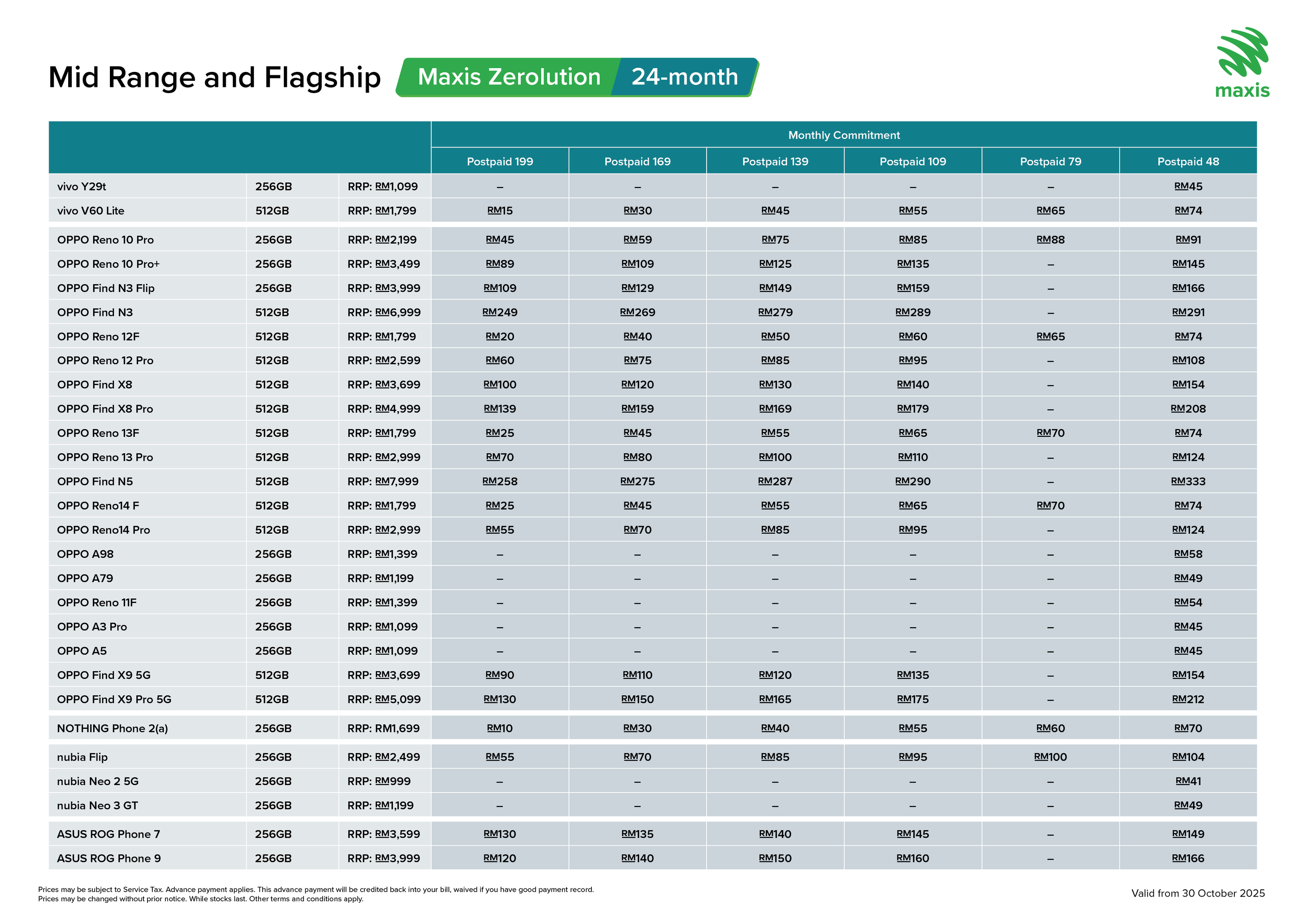 Mid Range and Flagship Maxis Zerolution 24-month

maxis

| | | | Monthly Commitment | | | | | |
|---|---|---|---|---|---|---|---|---|
| | | | Postpaid 199 | Postpaid 169 | Postpaid 139 | Postpaid 109 | Postpaid 79 | Postpaid 48 |
| vivo Y29t | 256GB | RRP: RM1,099 | – | – | – | – | – | RM45 |
| vivo V60 Lite | 512GB | RRP: RM1,799 | RM15 | RM30 | RM45 | RM55 | RM65 | RM74 |
| OPPO Reno 10 Pro | 256GB | RRP: RM2,199 | RM45 | RM59 | RM75 | RM85 | RM88 | RM91 |
| OPPO Reno 10 Pro+ | 256GB | RRP: RM3,499 | RM89 | RM109 | RM125 | RM135 | – | RM145 |
| OPPO Find N3 Flip | 256GB | RRP: RM3,999 | RM109 | RM129 | RM149 | RM159 | – | RM166 |
| OPPO Find N3 | 512GB | RRP: RM6,999 | RM249 | RM269 | RM279 | RM289 | – | RM291 |
| OPPO Reno 12F | 512GB | RRP: RM1,799 | RM20 | RM40 | RM50 | RM60 | RM65 | RM74 |
| OPPO Reno 12 Pro | 512GB | RRP: RM2,599 | RM60 | RM75 | RM85 | RM95 | – | RM108 |
| OPPO Find X8 | 512GB | RRP: RM3,699 | RM100 | RM120 | RM130 | RM140 | – | RM154 |
| OPPO Find X8 Pro | 512GB | RRP: RM4,999 | RM139 | RM159 | RM169 | RM179 | – | RM208 |
| OPPO Reno 13F | 512GB | RRP: RM1,799 | RM25 | RM45 | RM55 | RM65 | RM70 | RM74 |
| OPPO Reno 13 Pro | 512GB | RRP: RM2,999 | RM70 | RM80 | RM100 | RM110 | – | RM124 |
| OPPO Find N5 | 512GB | RRP: RM7,999 | RM258 | RM275 | RM287 | RM290 | – | RM333 |
| OPPO Reno14 F | 512GB | RRP: RM1,799 | RM25 | RM45 | RM55 | RM65 | RM70 | RM74 |
| OPPO Reno14 Pro | 512GB | RRP: RM2,999 | RM55 | RM70 | RM85 | RM95 | – | RM124 |
| OPPO A98 | 256GB | RRP: RM1,399 | – | – | – | – | – | RM58 |
| OPPO A79 | 256GB | RRP: RM1,199 | – | – | – | – | – | RM49 |
| OPPO Reno 11F | 256GB | RRP: RM1,399 | – | – | – | – | – | RM54 |
| OPPO A3 Pro | 256GB | RRP: RM1,099 | – | – | – | – | – | RM45 |
| OPPO A5 | 256GB | RRP: RM1,099 | – | – | – | – | – | RM45 |
| OPPO Find X9 5G | 512GB | RRP: RM3,699 | RM90 | RM110 | RM120 | RM135 | – | RM154 |
| OPPO Find X9 Pro 5G | 512GB | RRP: RM5,099 | RM130 | RM150 | RM165 | RM175 | – | RM212 |
| NOTHING Phone 2(a) | 256GB | RRP: RM1,699 | RM10 | RM30 | RM40 | RM55 | RM60 | RM70 |
| nubia Flip | 256GB | RRP: RM2,499 | RM55 | RM70 | RM85 | RM95 | RM100 | RM104 |
| nubia Neo 2 5G | 256GB | RRP: RM999 | – | – | – | – | – | RM41 |
| nubia Neo 3 GT | 256GB | RRP: RM1,199 | – | – | – | – | – | RM49 |
| ASUS ROG Phone 7 | 256GB | RRP: RM3,599 | RM130 | RM135 | RM140 | RM145 | – | RM149 |
| ASUS ROG Phone 9 | 256GB | RRP: RM3,999 | RM120 | RM140 | RM150 | RM160 | – | RM166 |

Prices may be subject to Service Tax. Advance payment applies. This advance payment will be credited back into your bill, waived if you have good payment record.
Prices may be changed without prior notice. While stocks last. Other terms and conditions apply.

Valid from 30 October 2025